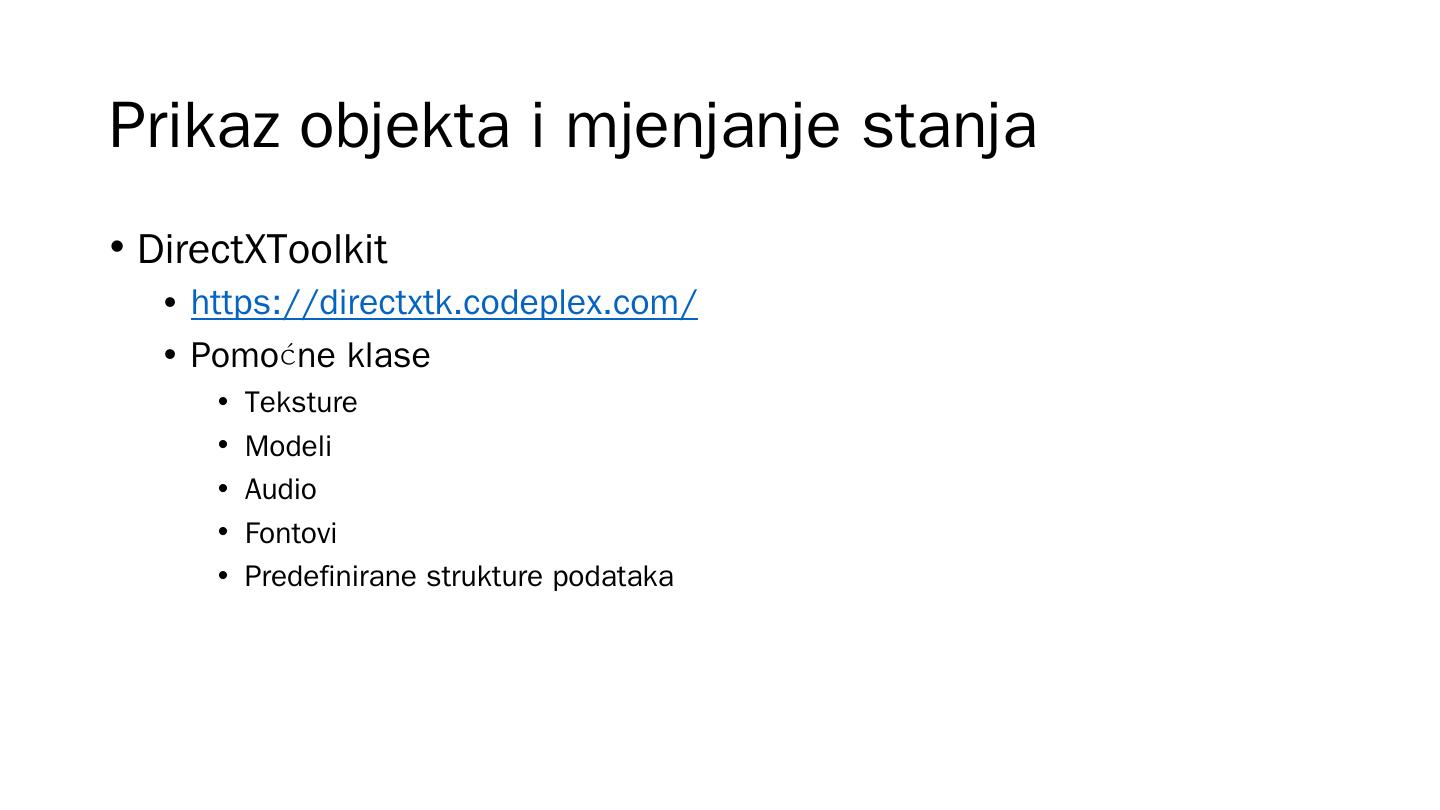 Prikaz objekta i mjenjanje stanja

• DirectXToolkit
• https://directxtk.codeplex.com/
• Pomoćne klase
• Teksture
• Modeli
• Audio
• Fontovi
• Predefinirane strukture podataka